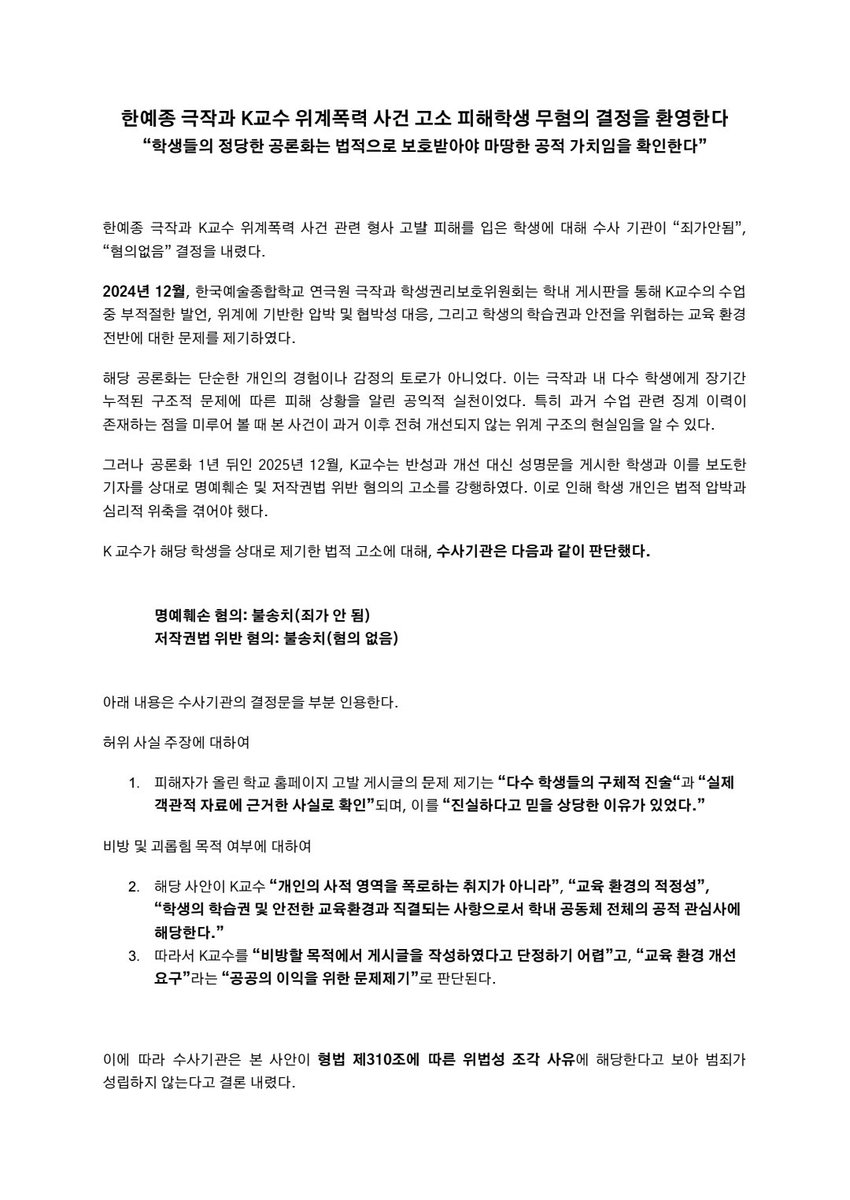 한예종 극작과 K교수 위계폭력 사건 고소 피해학생 무혐의 결정을 환영한다
“학생들의 정당한 공론화는 법적으로 보호받아야 마땅한 공적 가치임을 확인한다”

한예종 극작과 K교수 위계폭력 사건 관련 형사 고발 피해를 입은 학생에 대해 수사 기관이 “죄가안됨”, “혐의없음” 결정을 내렸다.

2024년 12월, 한국예술종합학교 연극원 극작과 학생권리보호위원회는 학내 게시판을 통해 K교수의 수업 중 부적절한 발언, 위계에 기반한 압박 및 협박성 대응, 그리고 학생의 학습권과 안전을 위협하는 교육 환경 전반에 대한 문제를 제기하였다.

해당 공론화는 단순한 개인의 경험이나 감정의 토로가 아니었다. 이는 극작과 내 다수 학생에게 장기간 누적된 구조적 문제에 따른 피해 상황을 알린 공익적 실천이었다. 특히 과거 수업 관련 징계 이력이 존재하는 점을 미루어 볼 때 본 사건이 과거 이후 전혀 개선되지 않는 위계 구조의 현실임을 알 수 있다.

그러나 공론화 1년 뒤인 2025년 12월, K교수는 반성과 개선 대신 성명문을 게시한 학생과 이를 보도한 기자를 상대로 명예훼손 및 저작권법 위반 혐의의 고소를 강행하였다. 이로 인해 학생 개인은 법적 압박과 심리적 위축을 겪어야 했다.

K 교수가 해당 학생을 상대로 제기한 법적 고소에 대해, 수사기관은 다음과 같이 판단했다.

명예훼손 혐의: 불송치(죄가 안 됨)
저작권법 위반 혐의: 불송치(혐의 없음)

아래 내용은 수사기관의 결정문을 부분 인용한다.

허위 사실 주장에 대하여

1. 피해자가 올린 학교 홈페이지 고발 게시글의 문제 제기는 “다수 학생들의 구체적 진술“과 “실제 객관적 자료에 근거한 사실로 확인”되며, 이를 “진실하다고 믿을 상당한 이유가 있었다.”

비방 및 괴롭힘 목적 여부에 대하여

2. 해당 사안이 K교수 “개인의 사적 영역을 폭로하는 취지가 아니라”, “교육 환경의 적정성”, “학생의 학습권 및 안전한 교육환경과 직결되는 사항으로서 학내 공동체 전체의 공적 관심사에 해당한다.”
3. 따라서 K교수를 “비방할 목적에서 게시글을 작성하였다고 단정하기 어렵”고, “교육 환경 개선 요구”라는 “공공의 이익을 위한 문제제기”로 판단된다.

이에 따라 수사기관은 본 사안이 형법 제310조에 따른 위법성 조각 사유에 해당한다고 보아 범죄가 성립하지 않는다고 결론 내렸다.